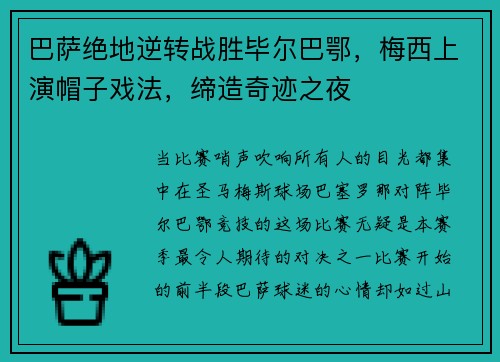 巴萨绝地逆转战胜毕尔巴鄂，梅西上演帽子戏法，缔造奇迹之夜

当比赛哨声吹响所有人的目光都集中在圣马梅斯球场巴塞罗那对阵毕尔巴鄂竞技的这场比赛无疑是本赛季最令人期待的对决之一比赛开始的前半段巴萨球迷的心情却如过山